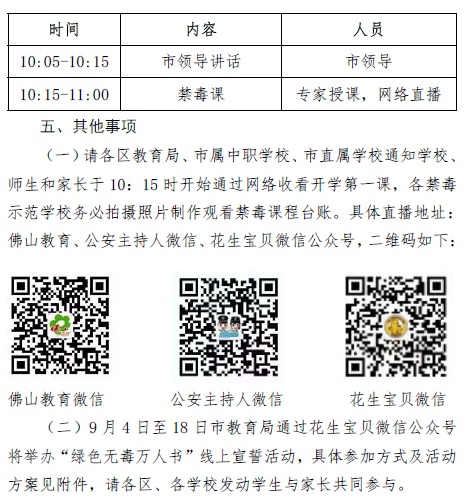 | 时间 | 内容 | 人员 |
|---|---|---|
| 10:05-10:15 | 市领导讲话 | 市领导 |
| 10:15-11:00 | 禁毒课 | 专家授课，网络直播 |

五、其他事项

（一）请各区教育局、市属中职学校、市直属学校通知学校、师生和家长于 10：15 时开始通过网络收看开学第一课，各禁毒示范学校务必拍摄照片制作观看禁毒课程台账。具体直播地址：佛山教育、公安主持人微信、花生宝贝微信公众号，二维码如下：

佛山教育微信

公安主持人微信

花生宝贝微信

（二）9 月 4 日至 18 日市教育局通过花生宝贝微信公众号将举办“绿色无毒万人书”线上宣誓活动，具体参加方式及活动方案见附件，请各区、各学校发动学生与家长共同参与。